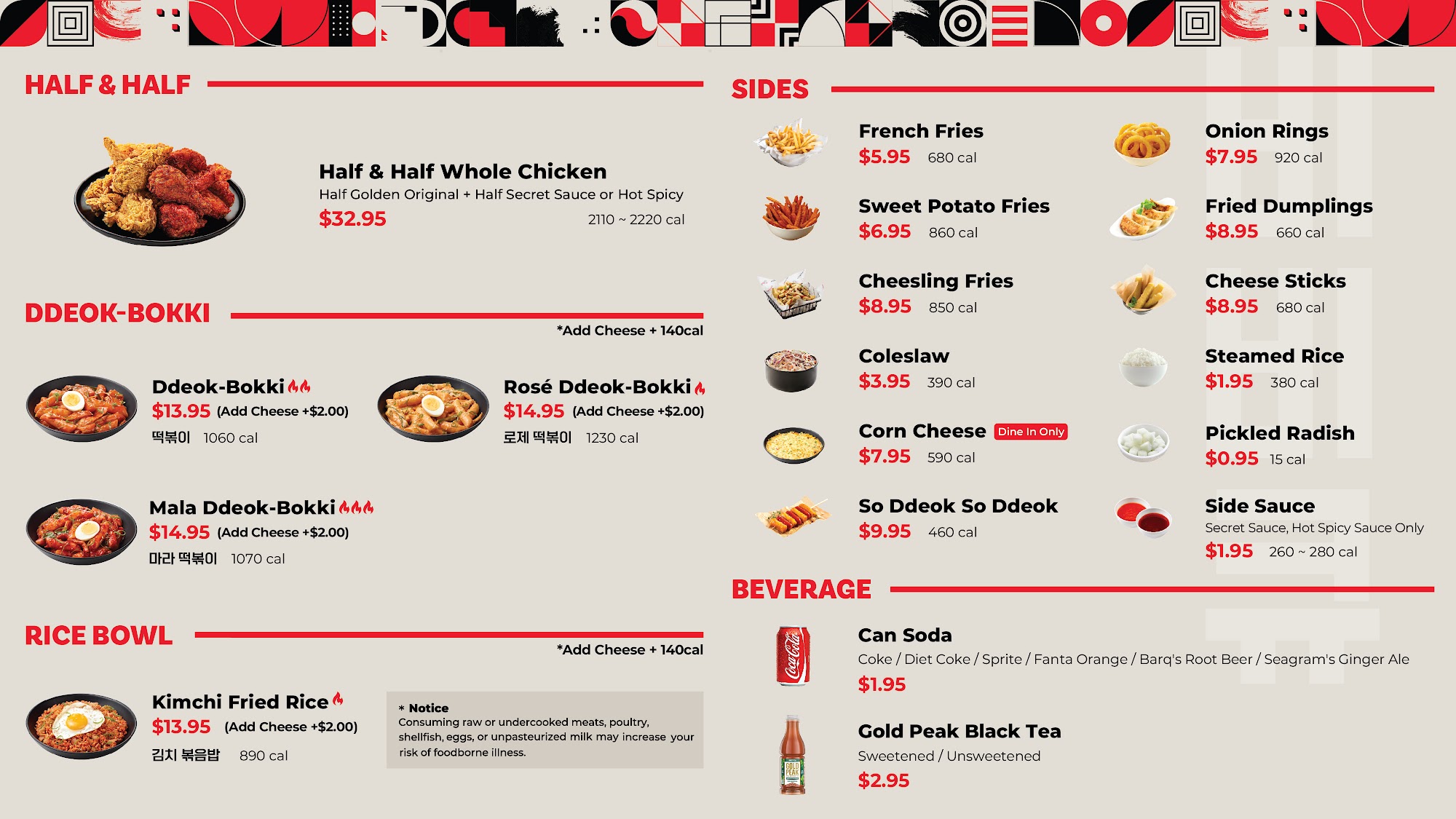 HALF & HALF

Half & Half Whole Chicken
Half Golden Original + Half Secret Sauce or Hot Spicy
$32.95
2110 ~ 2220 cal

DDEOK-BOKKI
*Add Cheese + 140cal

Ddeok-Bokki
$13.95 (Add Cheese +$2.00)
떡볶이 1060 cal

Rosé Ddeok-Bokki
$14.95 (Add Cheese +$2.00)
로제 떡볶이 1230 cal

Mala Ddeok-Bokki
$14.95 (Add Cheese +$2.00)
마라 떡볶이 1070 cal

RICE BOWL
*Add Cheese + 140cal

Kimchi Fried Rice
$13.95 (Add Cheese +$2.00)
김치 볶음밥 890 cal

* Notice
Consuming raw or undercooked meats, poultry, shellfish, eggs, or unpasteurized milk may increase your risk of foodborne illness.

SIDES

French Fries
$5.95 680 cal

Sweet Potato Fries
$6.95 860 cal

Cheesling Fries
$8.95 850 cal

Coleslaw
$3.95 390 cal

Corn Cheese Dine In Only
$7.95 590 cal

So Ddeok So Ddeok
$9.95 460 cal

Onion Rings
$7.95 920 cal

Fried Dumplings
$8.95 660 cal

Cheese Sticks
$8.95 680 cal

Steamed Rice
$1.95 380 cal

Pickled Radish
$0.95 15 cal

Side Sauce
Secret Sauce, Hot Spicy Sauce Only
$1.95 260 ~ 280 cal

BEVERAGE

Can Soda
Coke / Diet Coke / Sprite / Fanta Orange / Barq's Root Beer / Seagram's Ginger Ale
$1.95

Gold Peak Black Tea
Sweetened / Unsweetened
$2.95